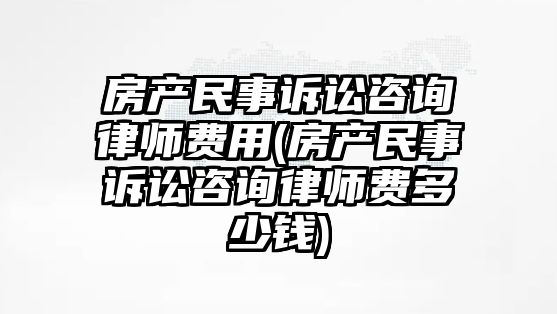 房产民事诉讼咨询律师费用(房产民事诉讼咨询律师费多少钱)